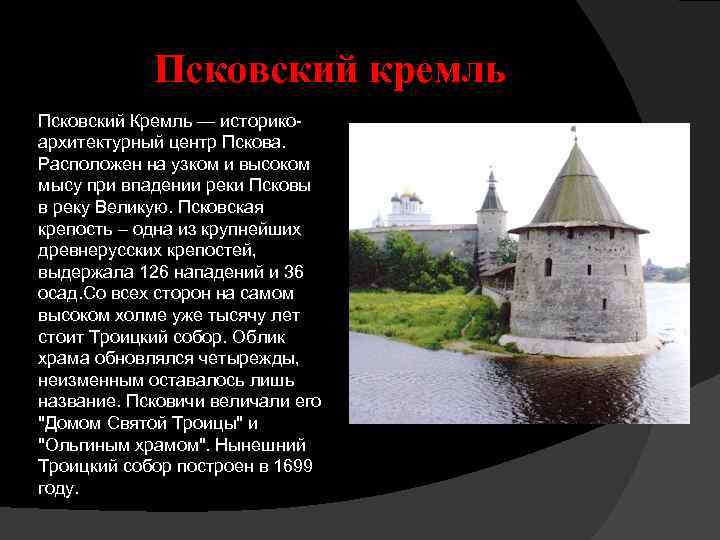 Псковский кремль

Псковский Кремль — историко-архитектурный центр Пскова. Расположен на узком и высоком мысу при впадении реки Псковы в реку Великую. Псковская крепость – одна из крупнейших древнерусских крепостей, выдержала 126 нападений и 36 осад.Со всех сторон на самом высоком холме уже тысячу лет стоит Троицкий собор. Облик храма обновлялся четырежды, неизменным оставалось лишь название. Псковичи величали его "Домом Святой Троицы" и "Ольгиным храмом". Нынешний Троицкий собор построен в 1699 году.